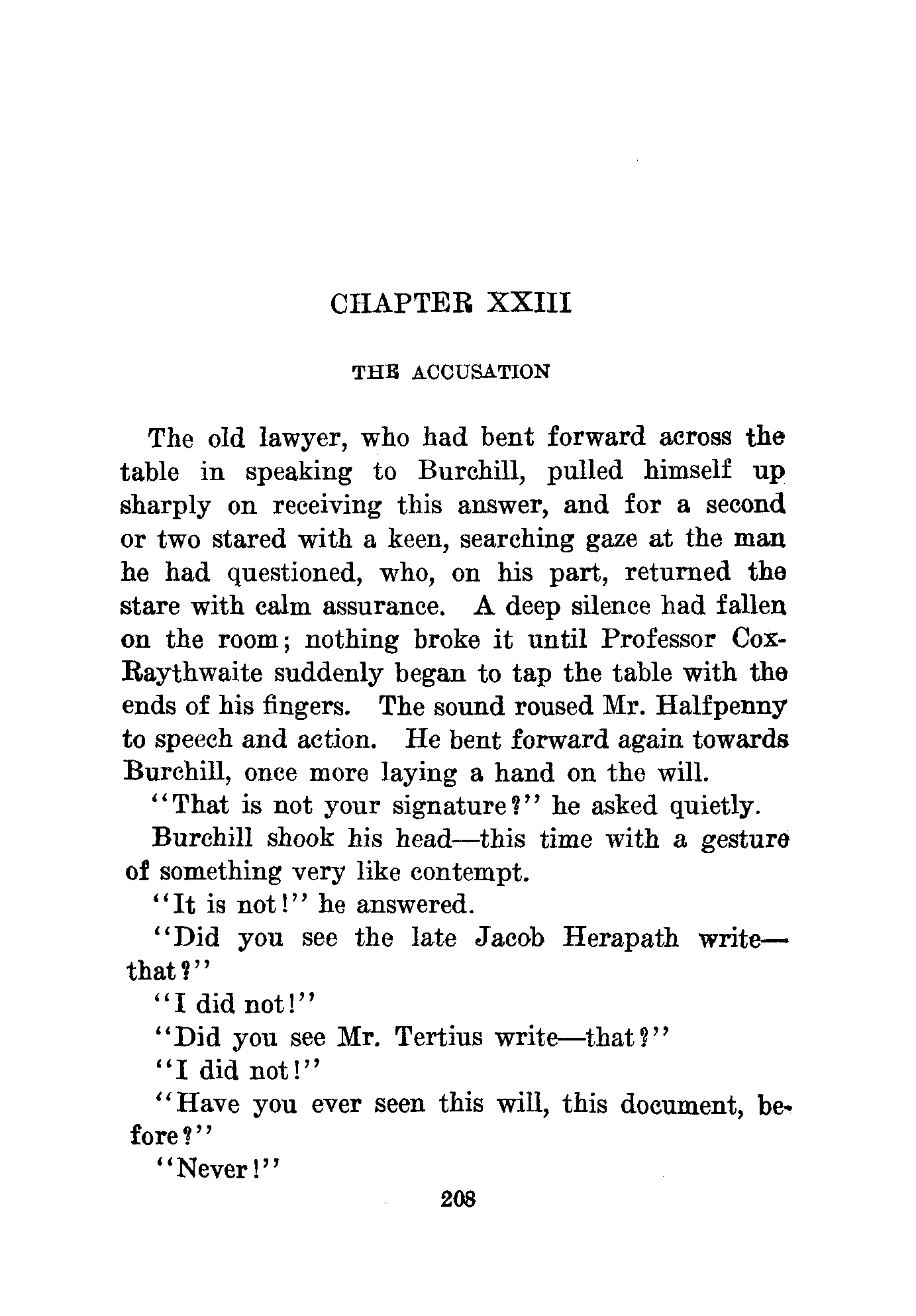 CHAPTER XXIII

THE ACCUSATION

The old lawyer, who had bent forward across the table in speaking to Burchill, pulled himself up sharply on receiving this answer, and for a second or two stared with a keen, searching gaze at the man he had questioned, who, on his part, returned the stare with calm assurance. A deep silence had fallen on the room; nothing broke it until Professor Cox-Raythwaite suddenly began to tap the table with the ends of his fingers. The sound roused Mr. Halfpenny to speech and action. He bent forward again towards Burchill, once more laying a hand on the will.

"That is not your signature?" he asked quietly.

Burchill shook his head—this time with a gesture of something very like contempt.

"It is not!" he answered.

"Did you see the late Jacob Herapath write—that?"

"I did not!"

"Did you see Mr. Tertius write—that?"

"I did not!"

"Have you ever seen this will, this document, before?"

"Never!"

208